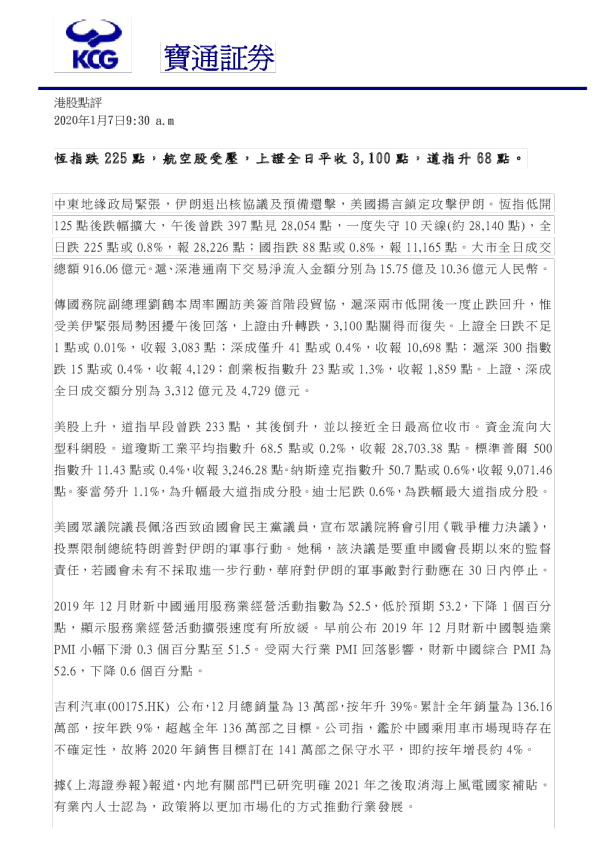 KCG 寶通証券

港股點評
2020年1月7日9:30 a.m

恆指跌 225 點，航空股受壓，上證全日平收 3,100 點，道指升 68 點。

中東地緣政局緊張，伊朗退出核協議及預備還擊，美國揚言鎖定攻擊伊朗。恆指低開 125 點後跌幅擴大，午後曾跌 397 點見 28,054 點，一度失守 10 天線(約 28,140 點)，全日跌 225 點或 0.8%，報 28,226 點；國指跌 88 點或 0.8%，報 11,165 點。大市全日成交總額 916.06 億元。滬、深港通南下交易淨流入金額分別為 15.75 億及 10.36 億元人民幣。

傳國務院副總理劉鶴本周率團訪美簽首階段貿協，滬深兩市低開後一度止跌回升，惟受美伊緊張局勢困擾午後回落，上證由升轉跌，3,100 點關得而復失。上證全日跌不足 1 點或 0.01%，收報 3,083 點；深成僅升 41 點或 0.4%，收報 10,698 點；滬深 300 指數跌 15 點或 0.4%，收報 4,129；創業板指數升 23 點或 1.3%，收報 1,859 點。上證、深成全日成交額分別為 3,312 億元及 4,729 億元。

美股上升，道指早段曾跌 233 點，其後倒升，並以接近全日最高位收市。資金流向大型科網股。道瓊斯工業平均指數升 68.5 點或 0.2%，收報 28,703.38 點。標準普爾 500 指數升 11.43 點或 0.4%，收報 3,246.28 點。納斯達克指數升 50.7 點或 0.6%，收報 9,071.46 點。麥當勞升 1.1%，為升幅最大道指成分股。迪士尼跌 0.6%，為跌幅最大道指成分股。

美國眾議院議長佩洛西致函國會民主黨議員，宣布眾議院將會引用《戰爭權力決議》，投票限制總統特朗普對伊朗的軍事行動。她稱，該決議是要重申國會長期以來的監督責任，若國會未有不採取進一步行動，華府對伊朗的軍事敵對行動應在 30 日內停止。

2019 年 12 月財新中國通用服務業經營活動指數為 52.5，低於預期 53.2，下降 1 個百分點，顯示服務業經營活動擴張速度有所放緩。早前公布 2019 年 12 月財新中國製造業 PMI 小幅下滑 0.3 個百分點至 51.5。受兩大行業 PMI 回落影響，財新中國綜合 PMI 為 52.6，下降 0.6 個百分點。

吉利汽車(00175.HK) 公布，12 月總銷量為 13 萬部，按年升 39%。累計全年銷量為 136.16 萬部，按年跌 9%，超越全年 136 萬部之目標。公司指，鑑於中國乘用車市場現時存在不確定性，故將 2020 年銷售目標訂在 141 萬部之保守水平，即約按年增長約 4%。

據《上海證券報》報道，內地有關部門已研究明確 2021 年之後取消海上風電國家補貼。有業內人士認為，政策將以更加市場化的方式推動行業發展。